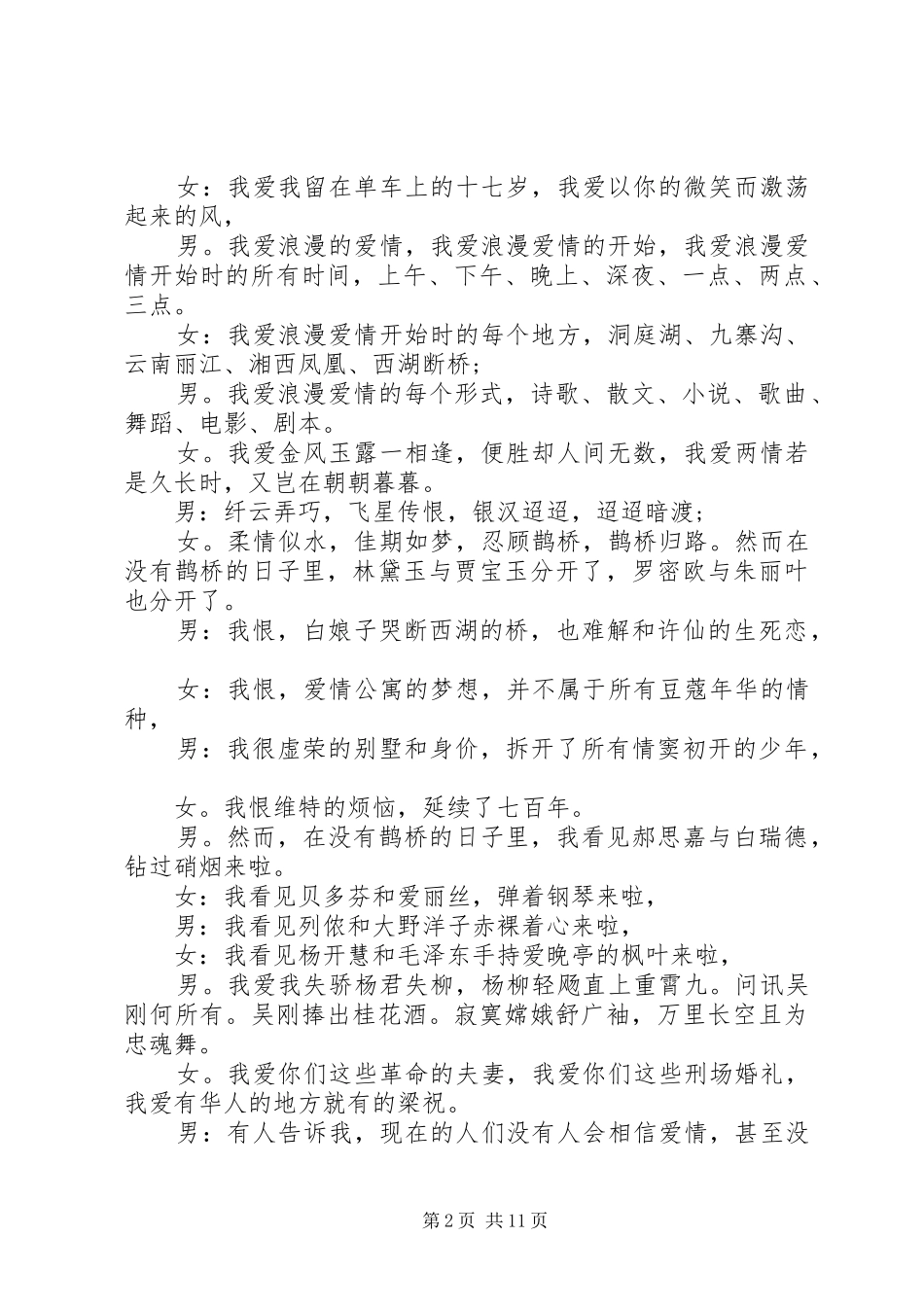 女：我爱我留在单车上的十七岁，我爱以你的微笑而激荡起来的风，

男。我爱浪漫的爱情，我爱浪漫爱情的开始，我爱浪漫爱情开始时的所有时间，上午、下午、晚上、深夜、一点、两点、三点。

女：我爱浪漫爱情开始时的每个地方，洞庭湖、九寨沟、云南丽江、湘西凤凰、西湖断桥；

男。我爱浪漫爱情的每个形式，诗歌、散文、小说、歌曲、舞蹈、电影、剧本。

女。我爱金风玉露一相逢，便胜却人间无数，我爱两情若是久长时，又岂在朝朝暮暮。

男：纤云弄巧，飞星传恨，银汉迢迢，迢迢暗渡；

女。柔情似水，佳期如梦，忍顾鹊桥，鹊桥归路。然而在没有鹊桥的日子里，林黛玉与贾宝玉分开了，罗密欧与朱丽叶也分开了。

男：我恨，白娘子哭断西湖的桥，也难解和许仙的生死恋，

女：我恨，爱情公寓的梦想，并不属于所有豆蔻年华的情种，

男：我很虚荣的别墅和身价，拆开了所有情窦初开的少年，

女。我恨维特的烦恼，延续了七百年。

男。然而，在没有鹊桥的日子里，我看见郝思嘉与白瑞德，钻过硝烟来啦。

女：我看见贝多芬和爱丽丝，弹着钢琴来啦，

男：我看见列侬和大野洋子赤裸着心来啦，

女：我看见杨开慧和毛泽东手持爱晚亭的枫叶来啦，

男。我爱我失骄杨君失柳，杨柳轻飏直上重霄九。问讯吴刚何所有。吴刚捧出桂花酒。寂寞嫦娥舒广袖，万里长空且为忠魂舞。

女。我爱你们这些革命的夫妻，我爱你们这些刑场婚礼，我爱有华人的地方就有的梁祝。

男：有人告诉我，现在的人们没有人会相信爱情，甚至没

第2页 共11页